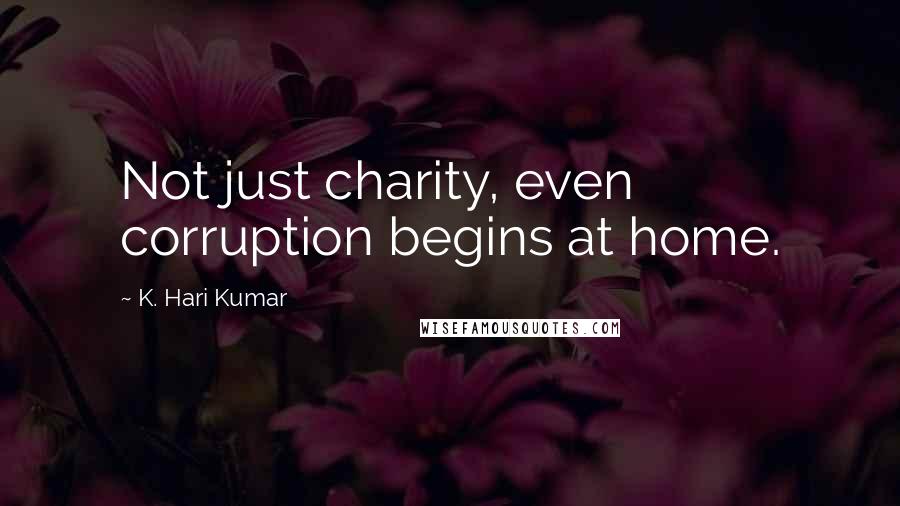 Not just charity, even corruption begins at home.

~ K. Hari Kumar

WISEFAMOUSQUOTES.COM